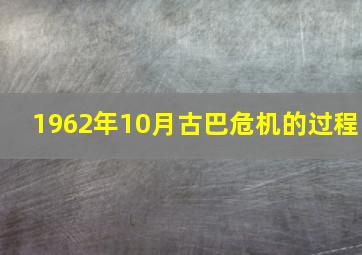 1962年10月古巴危机的过程